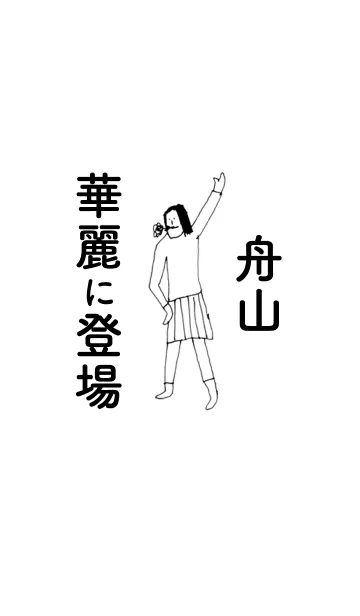 舟山

華麗に登場